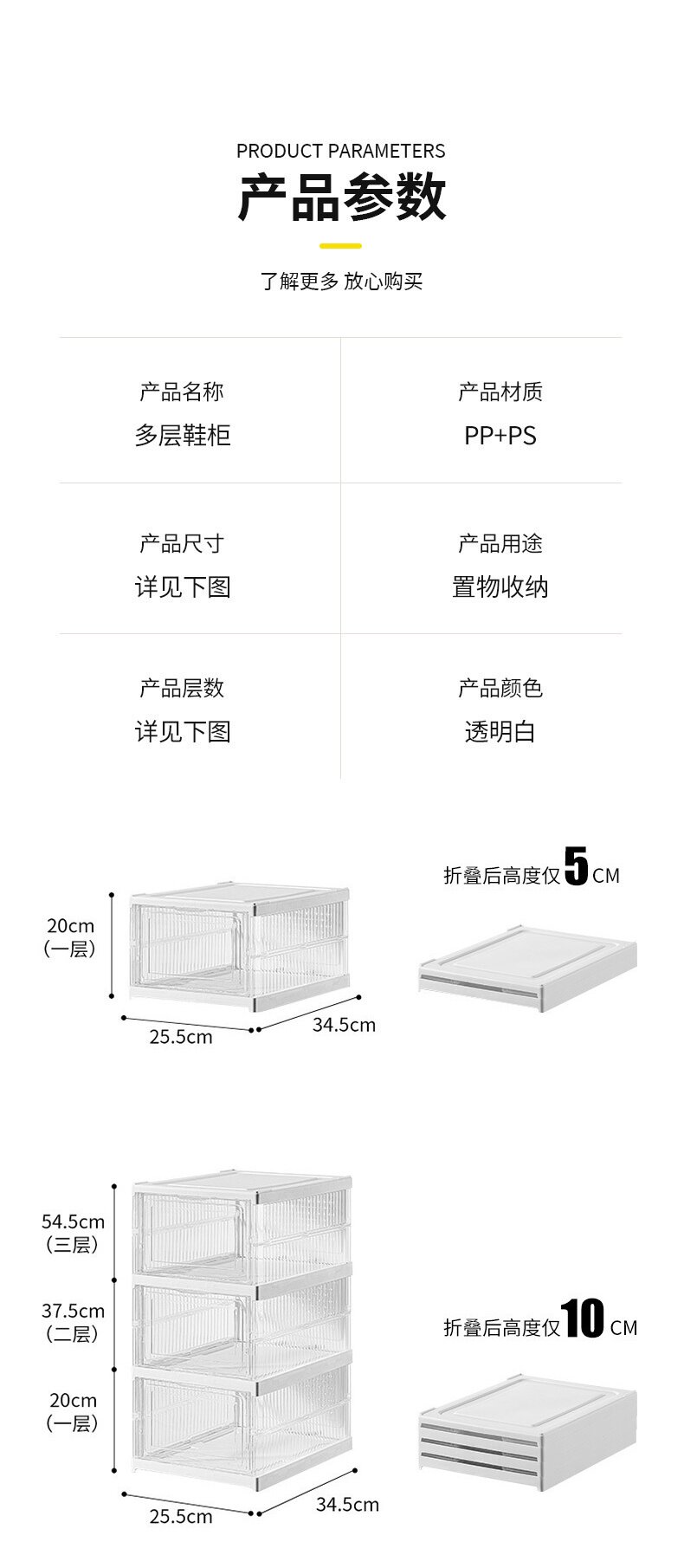 PRODUCT PARAMETERS

产品参数

了解更多 放心购买

产品名称
多层鞋柜

产品材质
PP+PS

产品尺寸
详见下图

产品用途
置物收纳

产品层数
详见下图

产品颜色
透明白

20cm
(一层)

25.5cm

34.5cm

折叠后高度仅5CM

54.5cm
(三层)

37.5cm
(二层)

20cm
(一层)

25.5cm

34.5cm

折叠后高度仅10CM